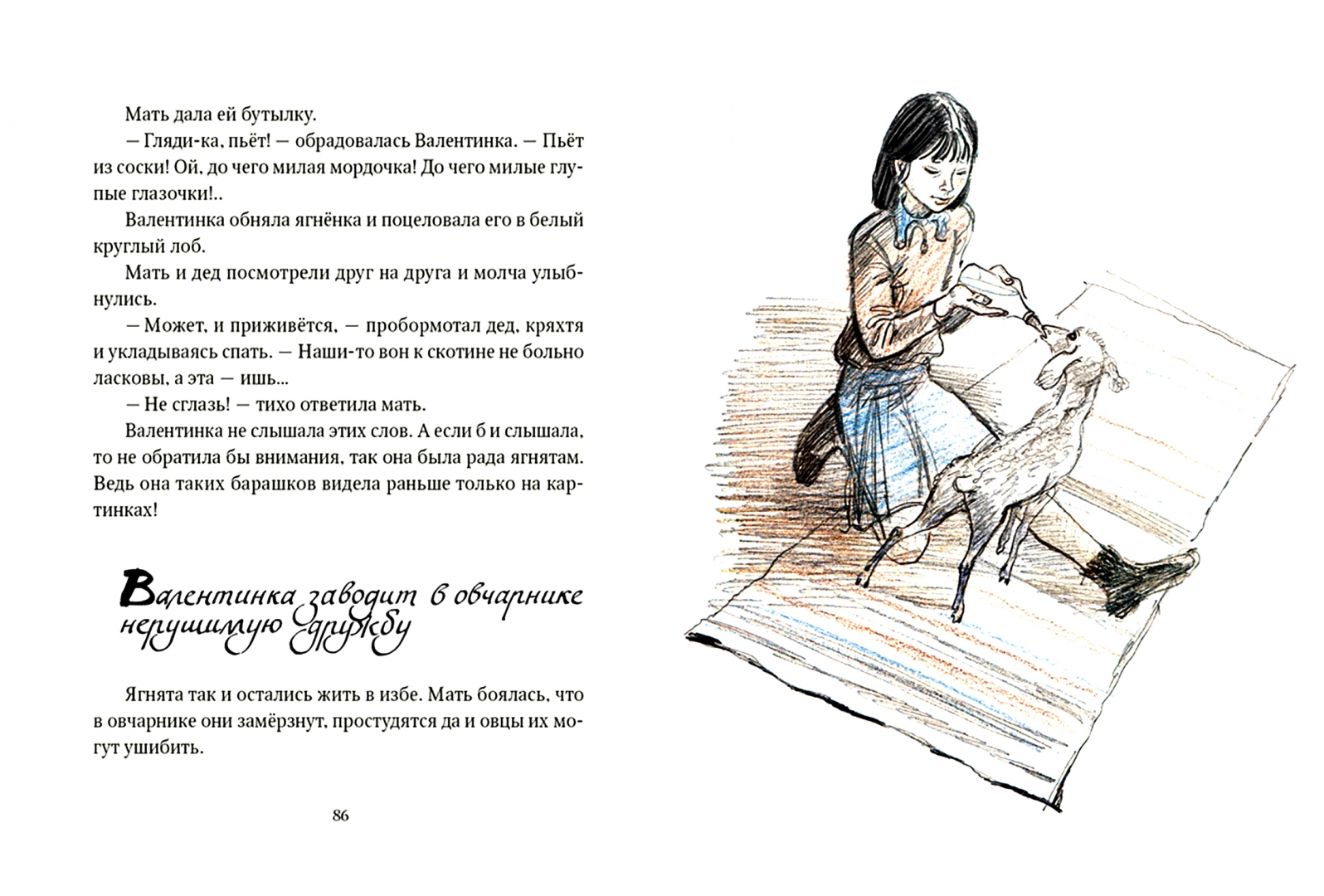 Мать дала ей бутылку.

— Гляди-ка, пьёт! — обрадовалась Валентинка. — Пьёт из соски! Ой, до чего милая мордочка! До чего милые глупые глазочки!..

Валентинка обняла ягнёнка и поцеловала его в белый круглый лоб.

Мать и дед посмотрели друг на друга и молча улыбнулись.

— Может, и приживётся, — пробормотал дед, кряхтя и укладываясь спать. — Наши-то вон к скотине не больно ласковы, а эта — ишь...

— Не сглазь! — тихо ответила мать.

Валентинка не слышала этих слов. А если б и слышала, то не обратила бы внимания, так она была рада ягнятам. Ведь она таких барашков видела раньше только на картинках!

Валентинка заводит в овчарнике нерушимую дружбу

Ягнята так и остались жить в избе. Мать боялась, что в овчарнике они замёрзнут, простудятся да и овцы их могут ушибить.

86